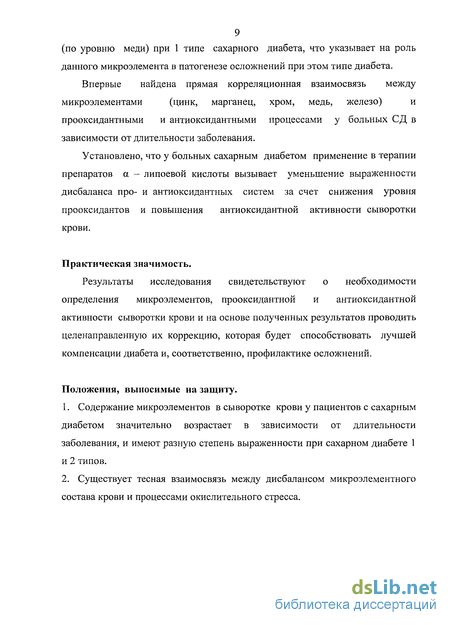 9

(по уровню меди) при 1 типе сахарного диабета, что указывает на роль данного микроэлемента в патогенезе осложнений при этом типе диабета.

Впервые найдена прямая корреляционная взаимосвязь между микроэлементами (цинк, марганец, хром, медь, железо) и прооксидантными и антиоксидантными процессами у больных СД в зависимости от длительности заболевания.

Установлено, что у больных сахарным диабетом применение в терапии препаратов $\alpha$ – липоевой кислоты вызывает уменьшение выраженности дисбаланса про- и антиоксидантных систем за счет снижения уровня прооксидантов и повышения антиоксидантной активности сыворотки крови.

Практическая значимость.

Результаты исследования свидетельствуют о необходимости определения микроэлементов, прооксидантной и антиоксидантной активности сыворотки крови и на основе полученных результатов проводить целенаправленную их коррекцию, которая будет способствовать лучшей компенсации диабета и, соответственно, профилактике осложнений.

Положения, выносимые на защиту.

1. Содержание микроэлементов в сыворотке крови у пациентов с сахарным диабетом значительно возрастает в зависимости от длительности заболевания, и имеют разную степень выраженности при сахарном диабете 1 и 2 типов.

2. Существует тесная взаимосвязь между дисбалансом микроэлементного состава крови и процессами окислительного стресса.

dsLib.net
библиотека диссертаций